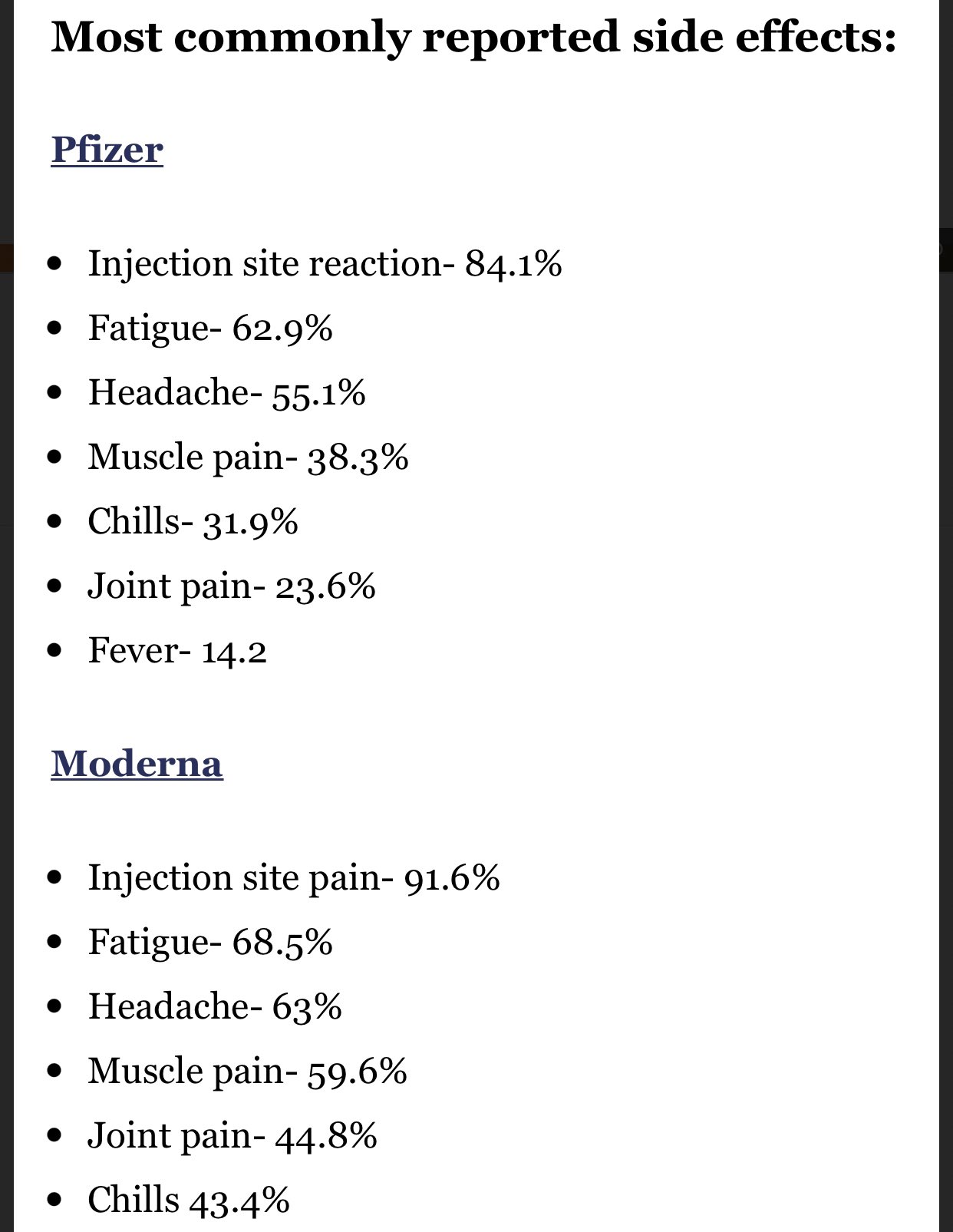 Most commonly reported side effects:

Pfizer

- Injection site reaction- 84.1%
- Fatigue- 62.9%
- Headache- 55.1%
- Muscle pain- 38.3%
- Chills- 31.9%
- Joint pain- 23.6%
- Fever- 14.2

Moderna

- Injection site pain- 91.6%
- Fatigue- 68.5%
- Headache- 63%
- Muscle pain- 59.6%
- Joint pain- 44.8%
- Chills 43.4%